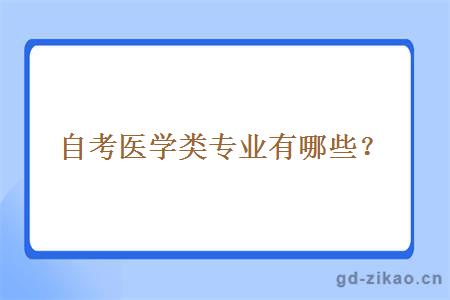 自考医学类专业有哪些？

gd-zikao.cn